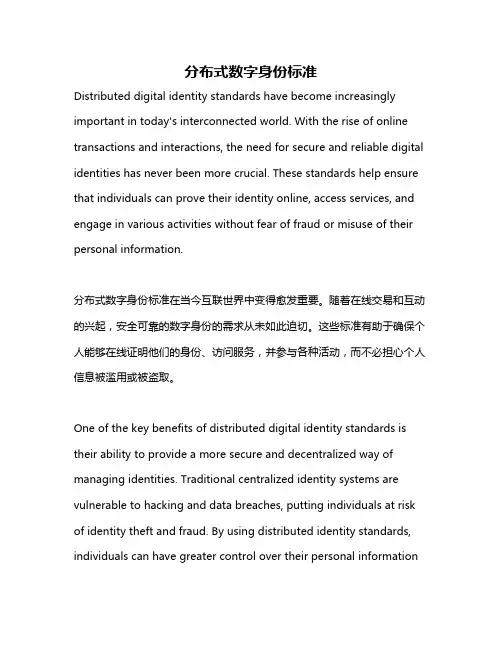 分布式数字身份标准

Distributed digital identity standards have become increasingly important in today's interconnected world. With the rise of online transactions and interactions, the need for secure and reliable digital identities has never been more crucial. These standards help ensure that individuals can prove their identity online, access services, and engage in various activities without fear of fraud or misuse of their personal information.

分布式数字身份标准在当今互联世界中变得愈发重要。随着在线交易和互动的兴起，安全可靠的数字身份的需求从未如此迫切。这些标准有助于确保个人能够在线证明他们的身份、访问服务，并参与各种活动，而不必担心个人信息被滥用或被盗取。

One of the key benefits of distributed digital identity standards is their ability to provide a more secure and decentralized way of managing identities. Traditional centralized identity systems are vulnerable to hacking and data breaches, putting individuals at risk of identity theft and fraud. By using distributed identity standards, individuals can have greater control over their personal information